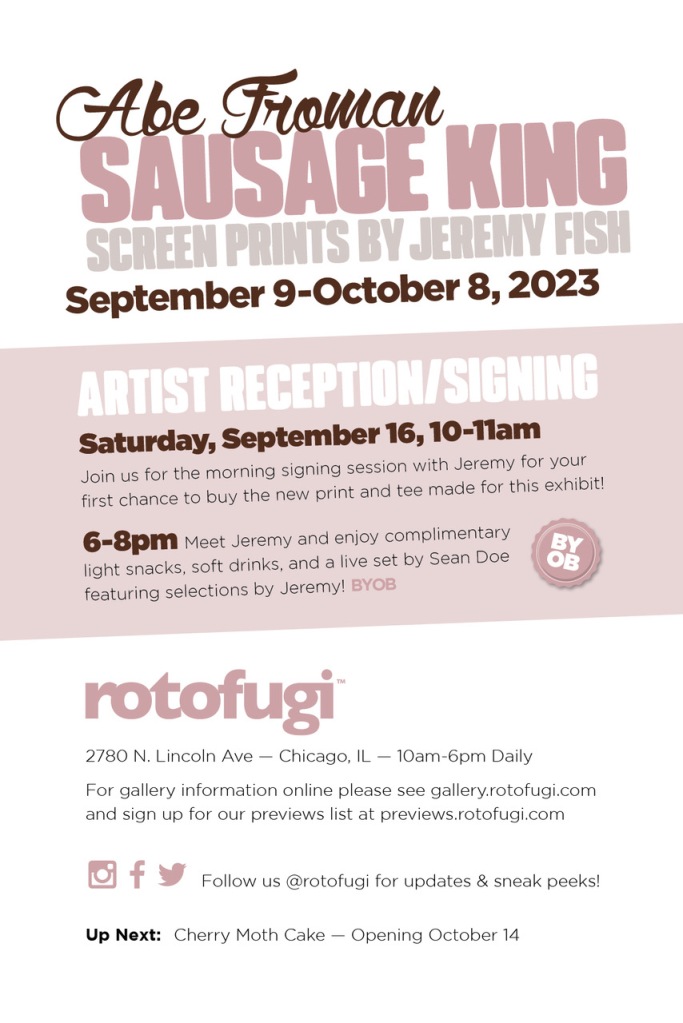 Abe Froman
SAUSAGE KING
SCREEN PRINTS BY JEREMY FISH
September 9-October 8, 2023

ARTIST RECEPTION/SIGNING

Saturday, September 16, 10-11am

Join us for the morning signing session with Jeremy for your first chance to buy the new print and tee made for this exhibit!

6-8pm Meet Jeremy and enjoy complimentary light snacks, soft drinks, and a live set by Sean Doe featuring selections by Jeremy! BYOB

BY
OB

rotofugi™

2780 N. Lincoln Ave — Chicago, IL — 10am-6pm Daily

For gallery information online please see gallery.rotofugi.com and sign up for our previews list at previews.rotofugi.com

Follow us @rotofugi for updates & sneak peeks!

Up Next: Cherry Moth Cake — Opening October 14